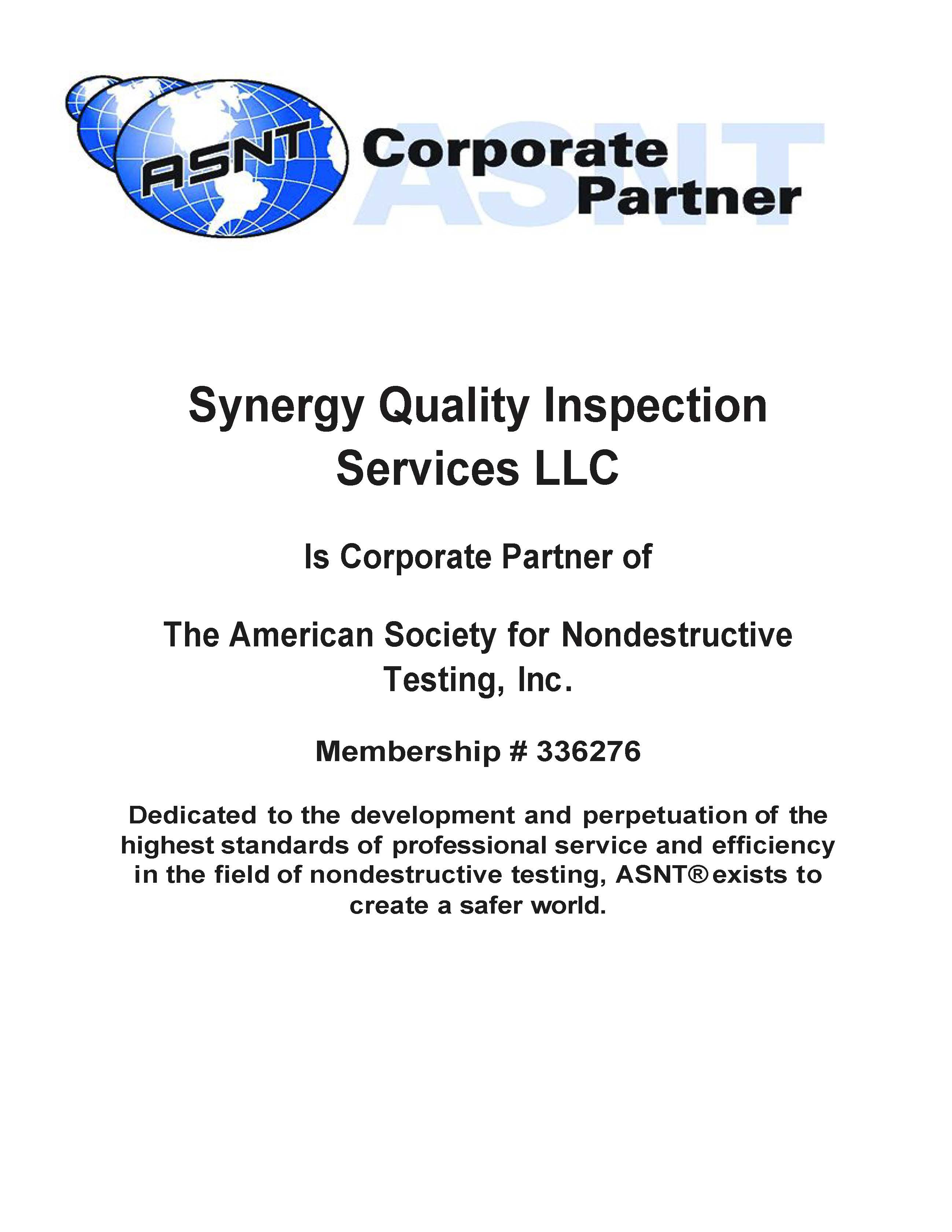 ASNT Corporate Partner ASNT

Synergy Quality Inspection Services LLC

Is Corporate Partner of

The American Society for Nondestructive Testing, Inc.

Membership # 336276

Dedicated to the development and perpetuation of the highest standards of professional service and efficiency in the field of nondestructive testing, ASNT® exists to create a safer world.